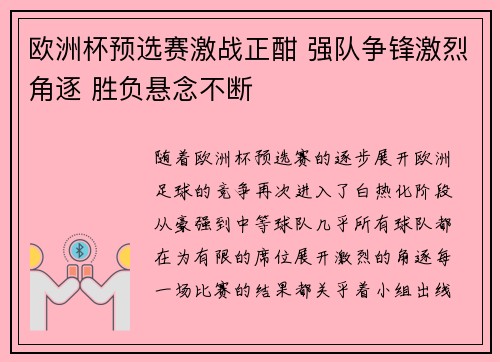 欧洲杯预选赛激战正酣 强队争锋激烈角逐 胜负悬念不断

随着欧洲杯预选赛的逐步展开欧洲足球的竞争再次进入了白热化阶段从豪强到中等球队几乎所有球队都在为有限的席位展开激烈的角逐每一场比赛的结果都关乎着小组出线